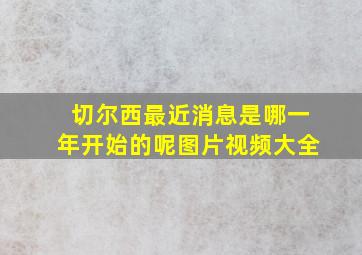 切尔西最近消息是哪一年开始的呢图片视频大全